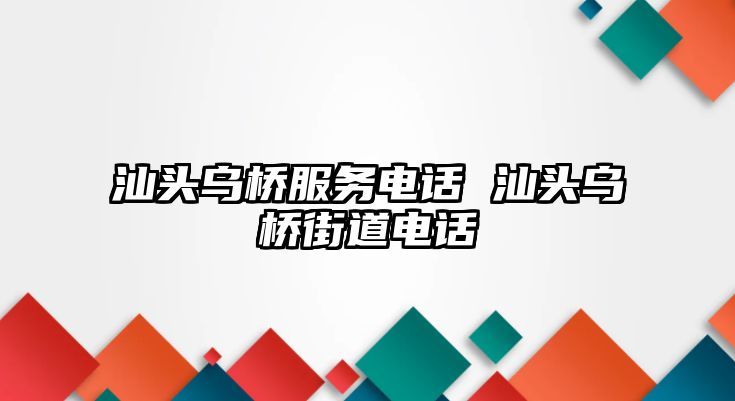 汕头乌桥服务电话 汕头乌桥街道电话